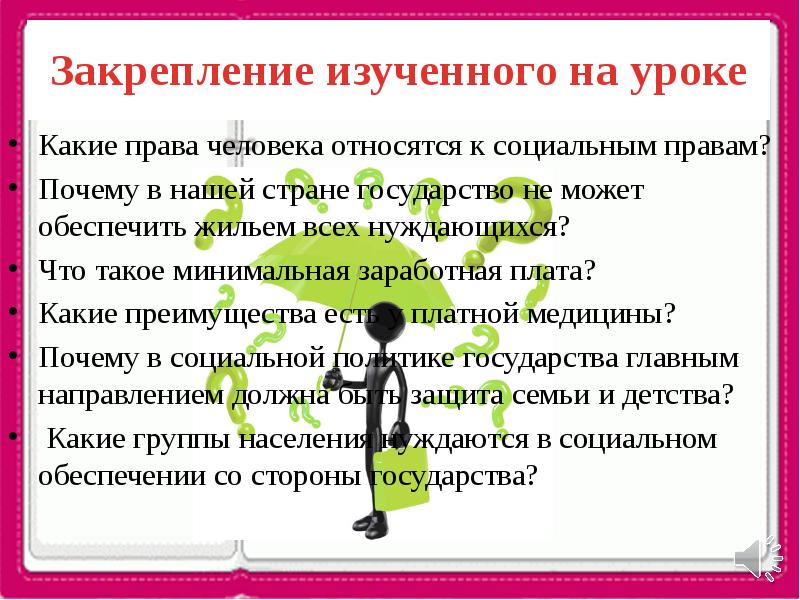 Закрепление изученного на уроке

• Какие права человека относятся к социальным правам?
• Почему в нашей стране государство не может обеспечить жильем всех нуждающихся?
• Что такое минимальная заработная плата?
• Какие преимущества есть у платной медицины?
• Почему в социальной политике государства главным направлением должна быть защита семьи и детства?
• Какие группы населения нуждаются в социальном обеспечении со стороны государства?